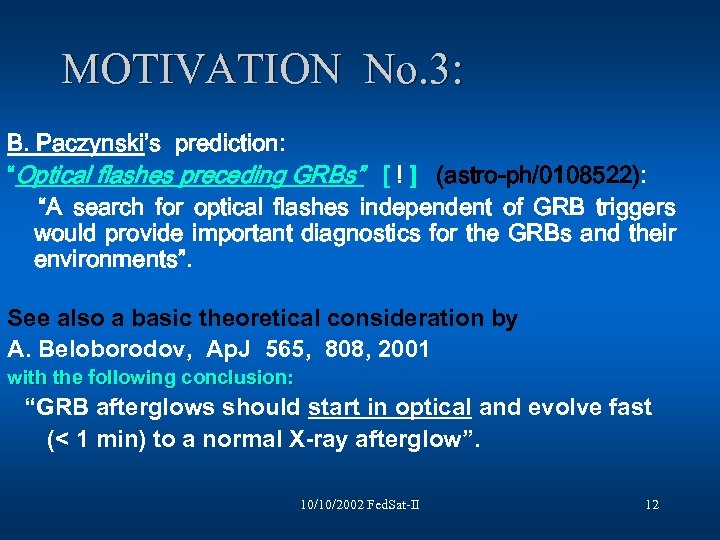 MOTIVATION No.3:

B. Paczynski's prediction:
"Optical flashes preceding GRBs" [ ! ] (astro-ph/0108522):
"A search for optical flashes independent of GRB triggers would provide important diagnostics for the GRBs and their environments".

See also a basic theoretical consideration by
A. Beloborodov, ApJ 565, 808, 2001
with the following conclusion:
"GRB afterglows should start in optical and evolve fast (< 1 min) to a normal X-ray afterglow".

10/10/2002 FedSat-II

12